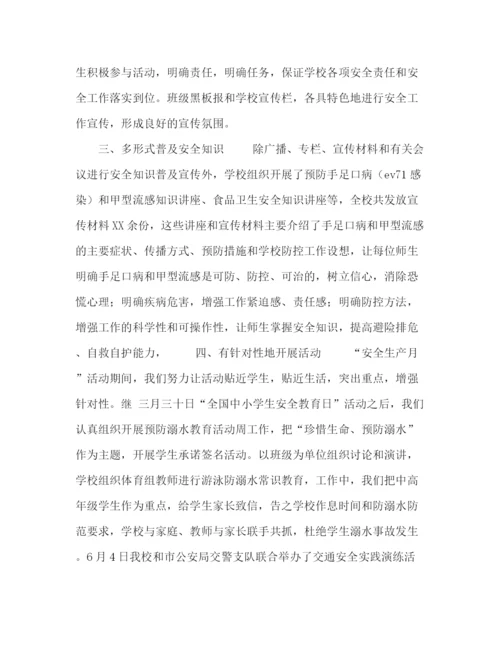 生积极参与活动，明确责任，明确任务，保证学校各项安全责任和安全工作落实到位。班级黑板报和学校宣传栏，各具特色地进行安全工作宣传，形成良好的宣传氛围。

三、多形式普及安全知识　　除广播、专栏、宣传材料和有关会议进行安全知识普及宣传外，学校组织开展了预防手足口病（ev71 感染）和甲型流感知识讲座、食品卫生安全知识讲座等，全校共发放宣传材料 XX 余份，这些讲座和宣传材料主要介绍了手足口病和甲型流感的主要症状、传播方式、预防措施和学校防控工作设想，让每位师生明确手足口病和甲型流感是可防、防控、可治的，树立信心，消除恐慌心理；明确疾病危害，增强工作紧迫感、责任感；明确防控方法，增强工作的科学性和可操作性，让师生掌握安全知识，提高避险排危、自救自护能力，　　四、有针对性地开展活动　　“安全生产月”活动期间，我们努力让活动贴近学生，贴近生活，突出重点，增强针对性。继 三月三十日“全国中小学生安全教育日”活动之后，我们认真组织开展预防溺水教育活动周工作，把“珍惜生命、预防溺水”作为主题，开展学生承诺签名活动。以班级为单位组织讨论和演讲，学校组织体育组教师进行游泳防溺水常识教育，工作中，我们把中高年级学生作为重点，给学生家长致信，告之学校作息时间和防溺水防范要求，学校与家庭、教师与家长联手共抓，杜绝学生溺水事故发生。6 月 4 日我校和市公安局交警支队联合举办了交通安全实践演练活